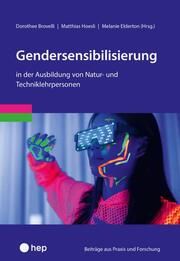 Dorothee Brovelli | Matthias Hoesli | Melanie Elderton (Hrsg.)

Gendersensibilisierung

in der Ausbildung von Natur- und Techniklehrpersonen

hep

Beiträge aus Praxis und Forschung